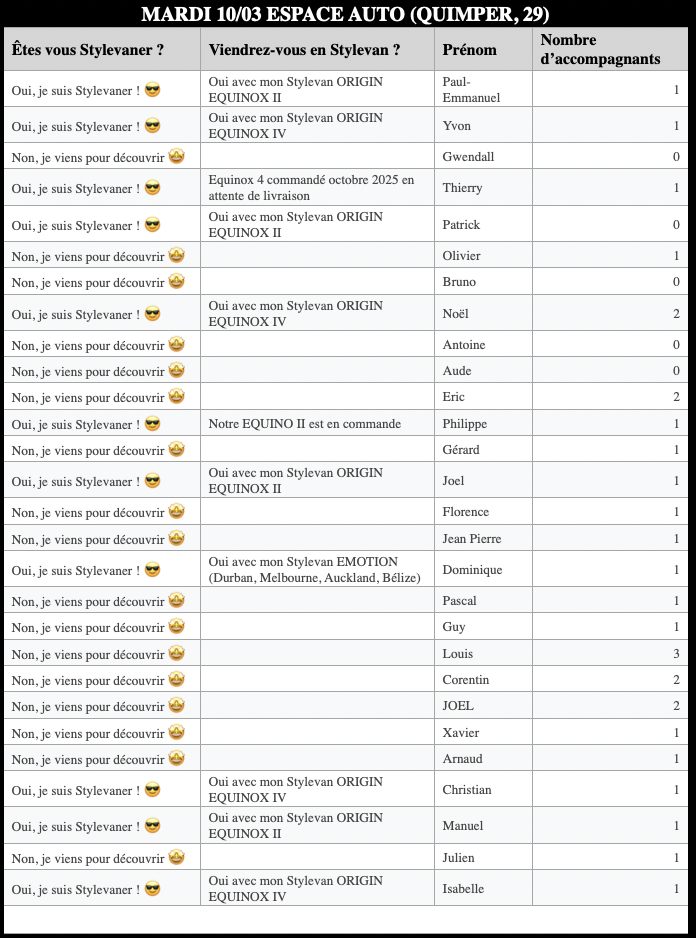 MARDI 10/03 ESPACE AUTO (QUIMPER, 29)

| Êtes vous Stylevaner ? | Viendrez-vous en Stylevan ? | Prénom | Nombre d'accompagnants |
|---|---|---|---|
| Oui, je suis Stylevaner ! 😎 | Oui avec mon Stylevan ORIGIN EQUINOX II | Paul-Emmanuel | 1 |
| Oui, je suis Stylevaner ! 😎 | Oui avec mon Stylevan ORIGIN EQUINOX IV | Yvon | 1 |
| Non, je viens pour découvrir 🤩 | | Gwendall | 0 |
| Oui, je suis Stylevaner ! 😎 | Equinox 4 commandé octobre 2025 en attente de livraison | Thierry | 1 |
| Oui, je suis Stylevaner ! 😎 | Oui avec mon Stylevan ORIGIN EQUINOX II | Patrick | 0 |
| Non, je viens pour découvrir 🤩 | | Olivier | 1 |
| Non, je viens pour découvrir 🤩 | | Bruno | 0 |
| Oui, je suis Stylevaner ! 😎 | Oui avec mon Stylevan ORIGIN EQUINOX IV | Noël | 2 |
| Non, je viens pour découvrir 🤩 | | Antoine | 0 |
| Non, je viens pour découvrir 🤩 | | Aude | 0 |
| Non, je viens pour découvrir 🤩 | | Eric | 2 |
| Oui, je suis Stylevaner ! 😎 | Notre EQUINO II est en commande | Philippe | 1 |
| Non, je viens pour découvrir 🤩 | | Gérard | 1 |
| Oui, je suis Stylevaner ! 😎 | Oui avec mon Stylevan ORIGIN EQUINOX II | Joel | 1 |
| Non, je viens pour découvrir 🤩 | | Florence | 1 |
| Non, je viens pour découvrir 🤩 | | Jean Pierre | 1 |
| Oui, je suis Stylevaner ! 😎 | Oui avec mon Stylevan EMOTION (Durban, Melbourne, Auckland, Bélize) | Dominique | 1 |
| Non, je viens pour découvrir 🤩 | | Pascal | 1 |
| Non, je viens pour découvrir 🤩 | | Guy | 1 |
| Non, je viens pour découvrir 🤩 | | Louis | 3 |
| Non, je viens pour découvrir 🤩 | | Corentin | 2 |
| Non, je viens pour découvrir 🤩 | | JOEL | 2 |
| Non, je viens pour découvrir 🤩 | | Xavier | 1 |
| Non, je viens pour découvrir 🤩 | | Arnaud | 1 |
| Oui, je suis Stylevaner ! 😎 | Oui avec mon Stylevan ORIGIN EQUINOX IV | Christian | 1 |
| Oui, je suis Stylevaner ! 😎 | Oui avec mon Stylevan ORIGIN EQUINOX II | Manuel | 1 |
| Non, je viens pour découvrir 🤩 | | Julien | 1 |
| Oui, je suis Stylevaner ! 😎 | Oui avec mon Stylevan ORIGIN EQUINOX IV | Isabelle | 1 |